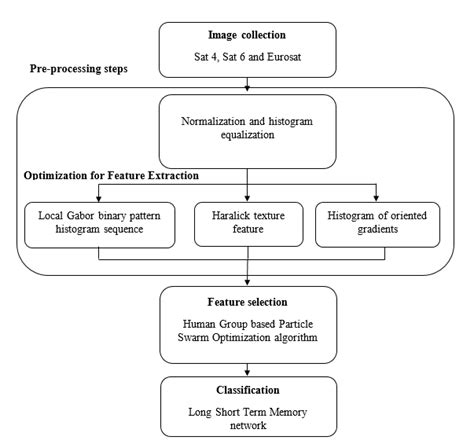 Image collection

Sat 4, Sat 6 and Eurosat

Pre-processing steps

Normalization and histogram equalization

Optimization for Feature Extraction

Local Gabor binary pattern histogram sequence

Haralick texture feature

Histogram of oriented gradients

Feature selection

Human Group based Particle Swarm Optimization algorithm

Classification

Long Short Term Memory network